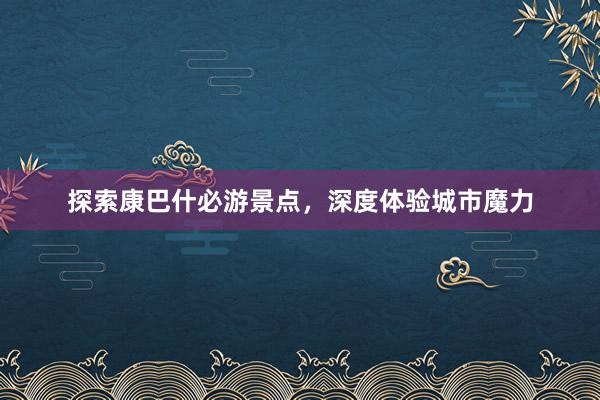 探索康巴什必游景点，深度体验城市魔力